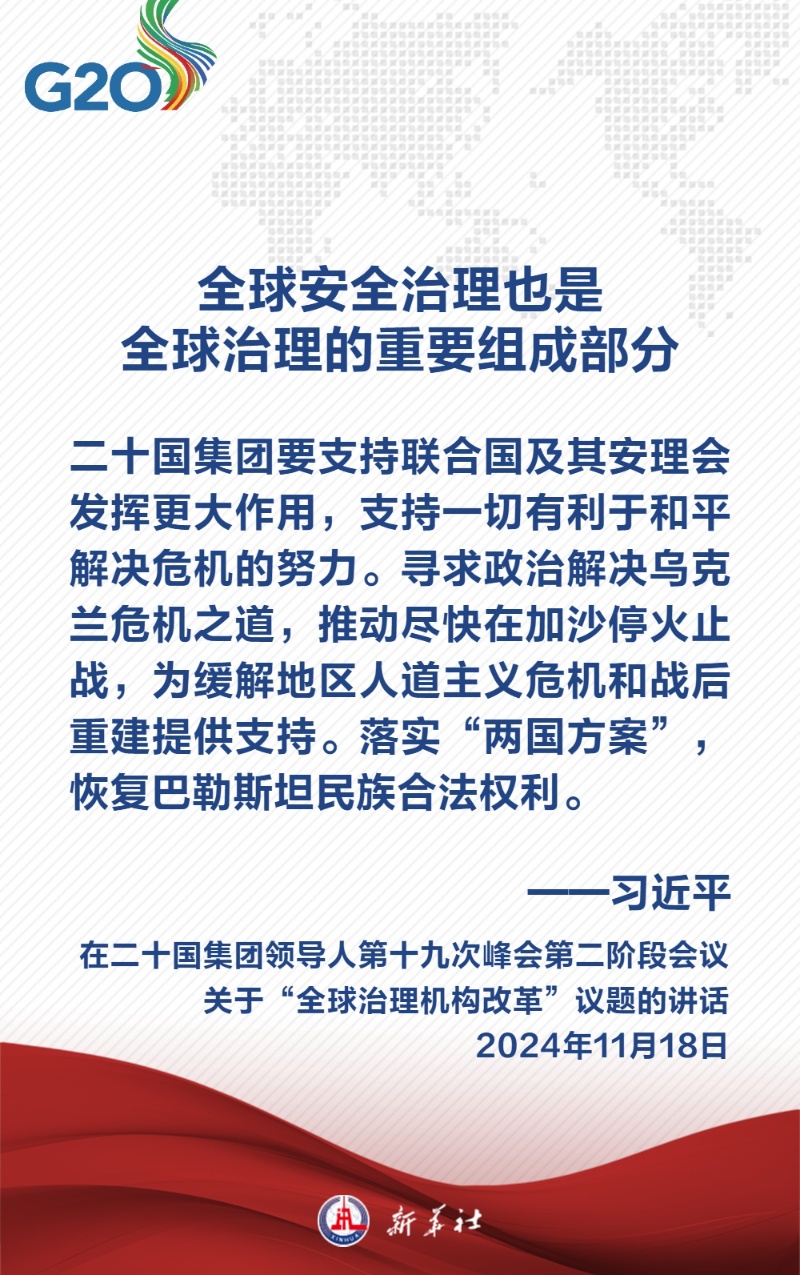 G20

全球安全治理也是
全球治理的重要组成部分

二十国集团要支持联合国及其安理会发挥更大作用，支持一切有利于和平解决危机的努力。寻求政治解决乌克兰危机之道，推动尽快在加沙停火止战，为缓解地区人道主义危机和战后重建提供支持。落实“两国方案”，恢复巴勒斯坦民族合法权利。

——习近平

在二十国集团领导人第十九次峰会第二阶段会议
关于“全球治理机构改革”议题的讲话
2024年11月18日

XINHUA 新华社